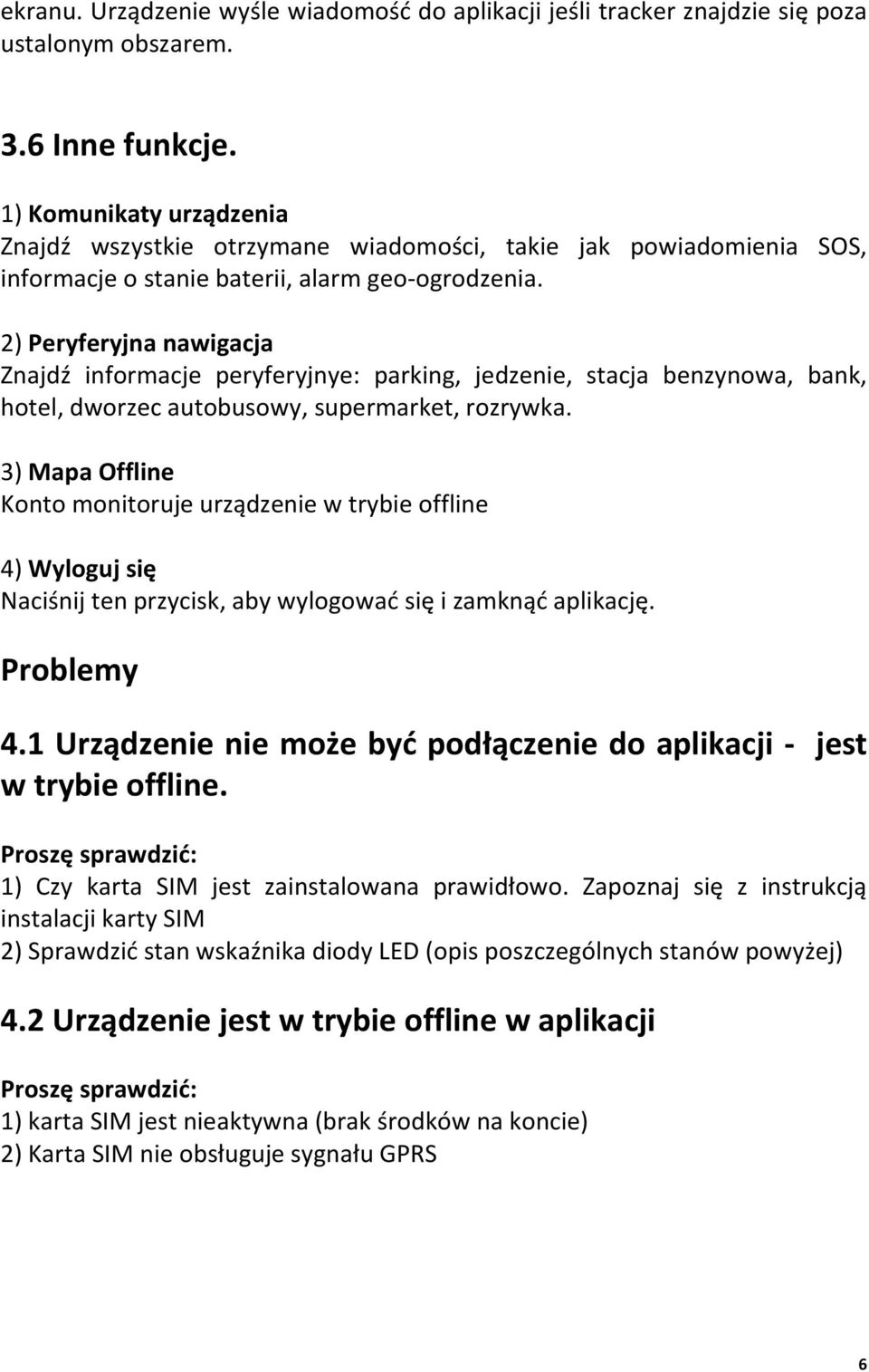 ekranu. Urządzenie wyśle wiadomość do aplikacji jeśli tracker znajdzie się poza ustalonym obszarem.

3.6 Inne funkcje.

1) Komunikaty urządzenia
Znajdź wszystkie otrzymane wiadomości, takie jak powiadomienia SOS, informacje o stanie baterii, alarm geo-ogrodzenia.

2) Peryferyjna nawigacja
Znajdź informacje peryferyjnye: parking, jedzenie, stacja benzynowa, bank, hotel, dworzec autobusowy, supermarket, rozrywka.

3) Mapa Offline
Konto monitoruje urządzenie w trybie offline

4) Wyloguj się
Naciśnij ten przycisk, aby wylogować się i zamknąć aplikację.

Problemy

4.1 Urządzenie nie może być podłączenie do aplikacji - jest w trybie offline.

Proszę sprawdzić:
1) Czy karta SIM jest zainstalowana prawidłowo. Zapoznaj się z instrukcją instalacji karty SIM
2) Sprawdzić stan wskaźnika diody LED (opis poszczególnych stanów powyżej)

4.2 Urządzenie jest w trybie offline w aplikacji

Proszę sprawdzić:
1) karta SIM jest nieaktywna (brak środków na koncie)
2) Karta SIM nie obsługuje sygnału GPRS

6